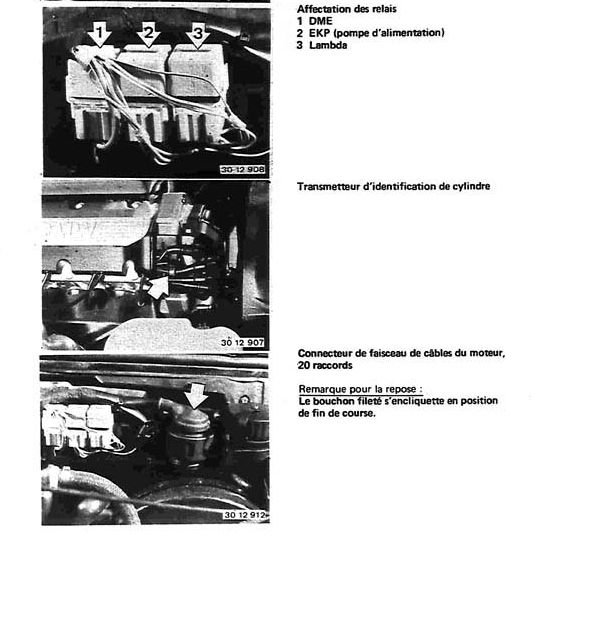 1
2
3
30 12 908

Affectation des relais
1 DME
2 EKP (pompe d'alimentation)
3 Lambda

30 12 907

Transmetteur d'identification de cylindre

30 12 912

Connecteur de faisceau de câbles du moteur, 20 raccords

Remarque pour la repose :
Le bouchon fileté s'encliquette en position de fin de course.